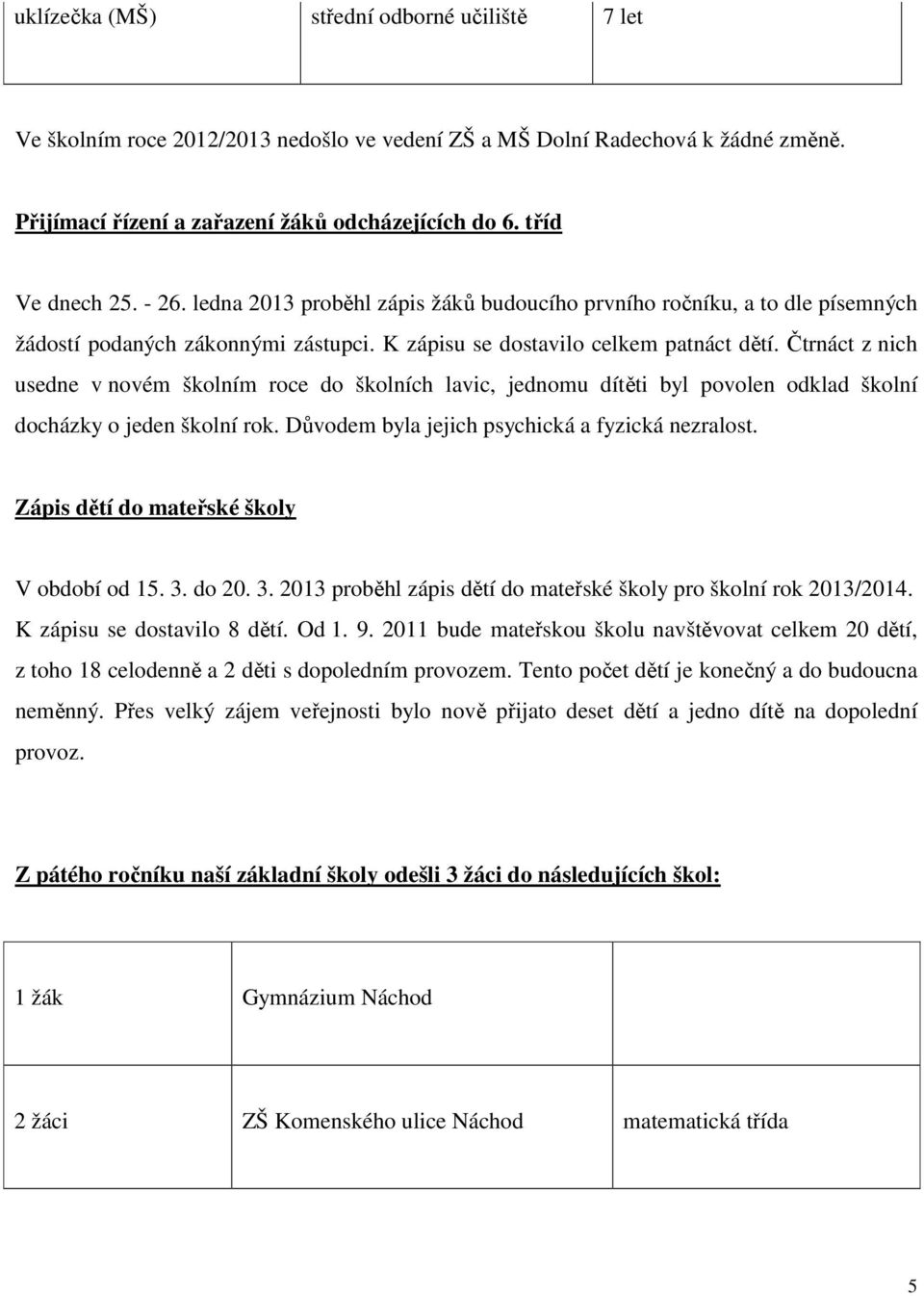 | uklízečka (MŠ) | střední odborné učiliště | 7 let |
|---|---|---|

Ve školním roce 2012/2013 nedošlo ve vedení ZŠ a MŠ Dolní Radechová k žádné změně.

Přijímací řízení a zařazení žáků odcházejících do 6. tříd

Ve dnech 25. - 26. ledna 2013 proběhl zápis žáků budoucího prvního ročníku, a to dle písemných žádostí podaných zákonnými zástupci. K zápisu se dostavilo celkem patnáct dětí. Čtrnáct z nich usedne v novém školním roce do školních lavic, jednomu dítěti byl povolen odklad školní docházky o jeden školní rok. Důvodem byla jejich psychická a fyzická nezralost.

Zápis dětí do mateřské školy

V období od 15. 3. do 20. 3. 2013 proběhl zápis dětí do mateřské školy pro školní rok 2013/2014. K zápisu se dostavilo 8 dětí. Od 1. 9. 2011 bude mateřskou školu navštěvovat celkem 20 dětí, z toho 18 celodenně a 2 děti s dopoledním provozem. Tento počet dětí je konečný a do budoucna neměnný. Přes velký zájem veřejnosti bylo nově přijato deset dětí a jedno dítě na dopolední provoz.

Z pátého ročníku naší základní školy odešli 3 žáci do následujících škol:

| 1 žák | Gymnázium Náchod | |
|---|---|---|
| 2 žáci | ZŠ Komenského ulice Náchod | matematická třída |

5